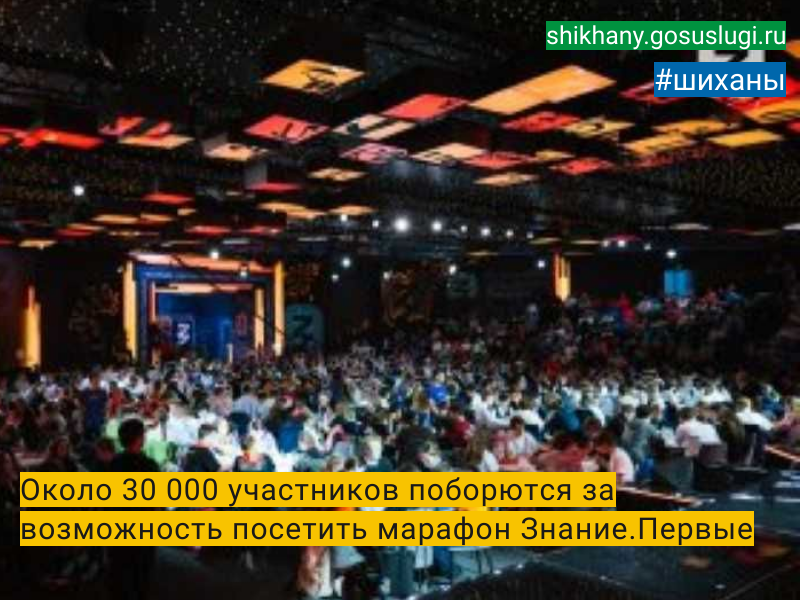 shikhany.gosuslugi.ru
#шиханы

Около 30 000 участников поборются за возможность посетить марафон Знание.Первые